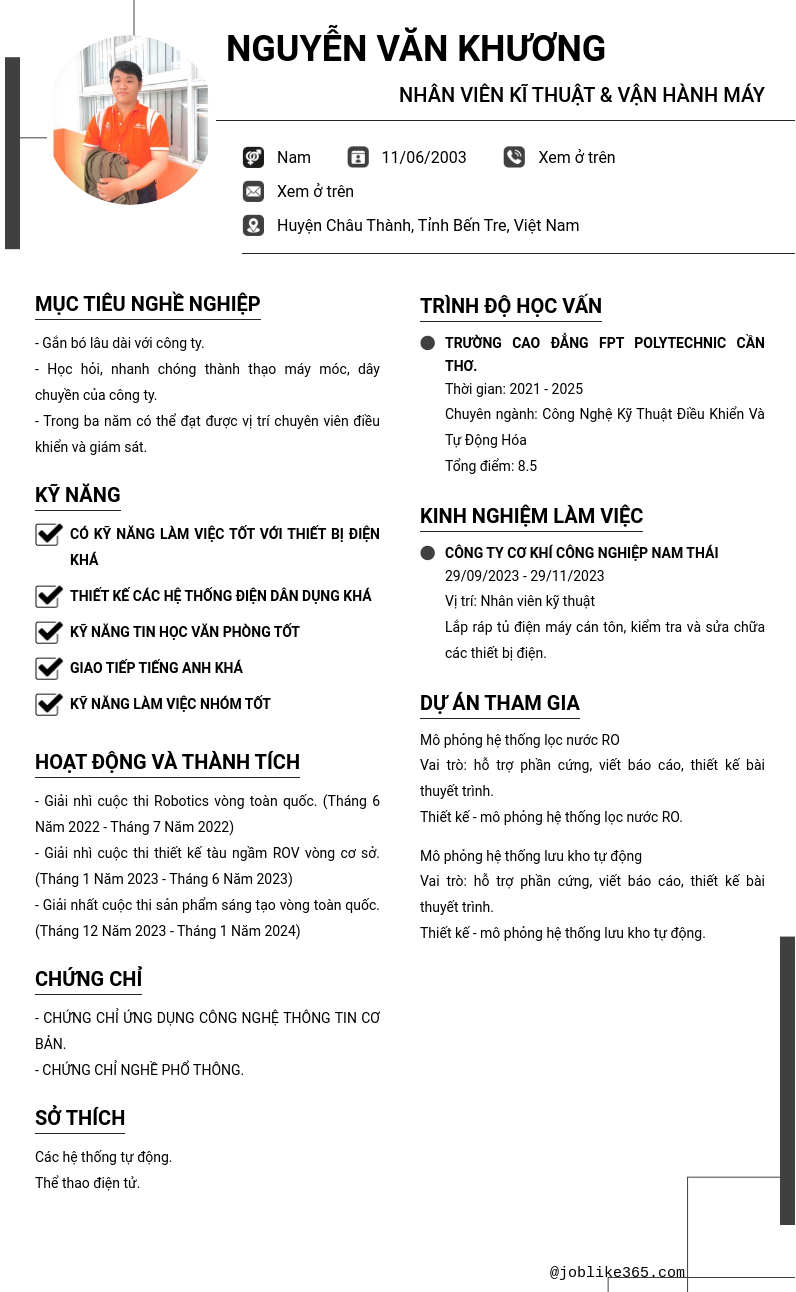 NGUYỄN VĂN KHƯƠNG

NHÂN VIÊN KĨ THUẬT & VẬN HÀNH MÁY

Nam 11/06/2003 Xem ở trên

Xem ở trên

Huyện Châu Thành, Tỉnh Bến Tre, Việt Nam

MỤC TIÊU NGHỀ NGHIỆP

- Gắn bó lâu dài với công ty.
- Học hỏi, nhanh chóng thành thạo máy móc, dây chuyền của công ty.
- Trong ba năm có thể đạt được vị trí chuyên viên điều khiển và giám sát.

KỸ NĂNG

CÓ KỸ NĂNG LÀM VIỆC TỐT VỚI THIẾT BỊ ĐIỆN KHÁ

THIẾT KẾ CÁC HỆ THỐNG ĐIỆN DÂN DỤNG KHÁ

KỸ NĂNG TIN HỌC VĂN PHÒNG TỐT

GIAO TIẾP TIẾNG ANH KHÁ

KỸ NĂNG LÀM VIỆC NHÓM TỐT

HOẠT ĐỘNG VÀ THÀNH TÍCH

- Giải nhì cuộc thi Robotics vòng toàn quốc. (Tháng 6 Năm 2022 - Tháng 7 Năm 2022)
- Giải nhì cuộc thi thiết kế tàu ngầm ROV vòng cơ sở. (Tháng 1 Năm 2023 - Tháng 6 Năm 2023)
- Giải nhất cuộc thi sản phẩm sáng tạo vòng toàn quốc. (Tháng 12 Năm 2023 - Tháng 1 Năm 2024)

CHỨNG CHỈ

- CHỨNG CHỈ ỨNG DỤNG CÔNG NGHỆ THÔNG TIN CƠ BẢN.
- CHỨNG CHỈ NGHỀ PHỔ THÔNG.

SỞ THÍCH

Các hệ thống tự động.
Thể thao điện tử.

TRÌNH ĐỘ HỌC VẤN

TRƯỜNG CAO ĐẲNG FPT POLYTECHNIC CẦN THƠ.
Thời gian: 2021 - 2025
Chuyên ngành: Công Nghệ Kỹ Thuật Điều Khiển Và Tự Động Hóa
Tổng điểm: 8.5

KINH NGHIỆM LÀM VIỆC

CÔNG TY CƠ KHÍ CÔNG NGHIỆP NAM THÁI
29/09/2023 - 29/11/2023
Vị trí: Nhân viên kỹ thuật
Lắp ráp tủ điện máy cán tôn, kiểm tra và sửa chữa các thiết bị điện.

DỰ ÁN THAM GIA

Mô phỏng hệ thống lọc nước RO
Vai trò: hỗ trợ phần cứng, viết báo cáo, thiết kế bài thuyết trình.
Thiết kế - mô phỏng hệ thống lọc nước RO.

Mô phỏng hệ thống lưu kho tự động
Vai trò: hỗ trợ phần cứng, viết báo cáo, thiết kế bài thuyết trình.
Thiết kế - mô phỏng hệ thống lưu kho tự động.

@joblike365.com